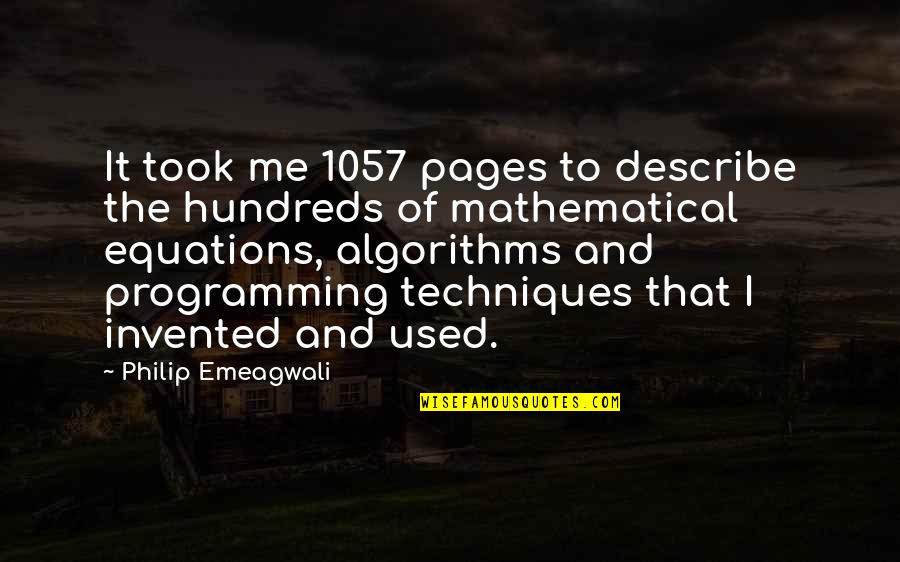 It took me 1057 pages to describe the hundreds of mathematical equations, algorithms and programming techniques that I invented and used.

~ Philip Emeagwali

WISEFAMOUSQUOTES.COM